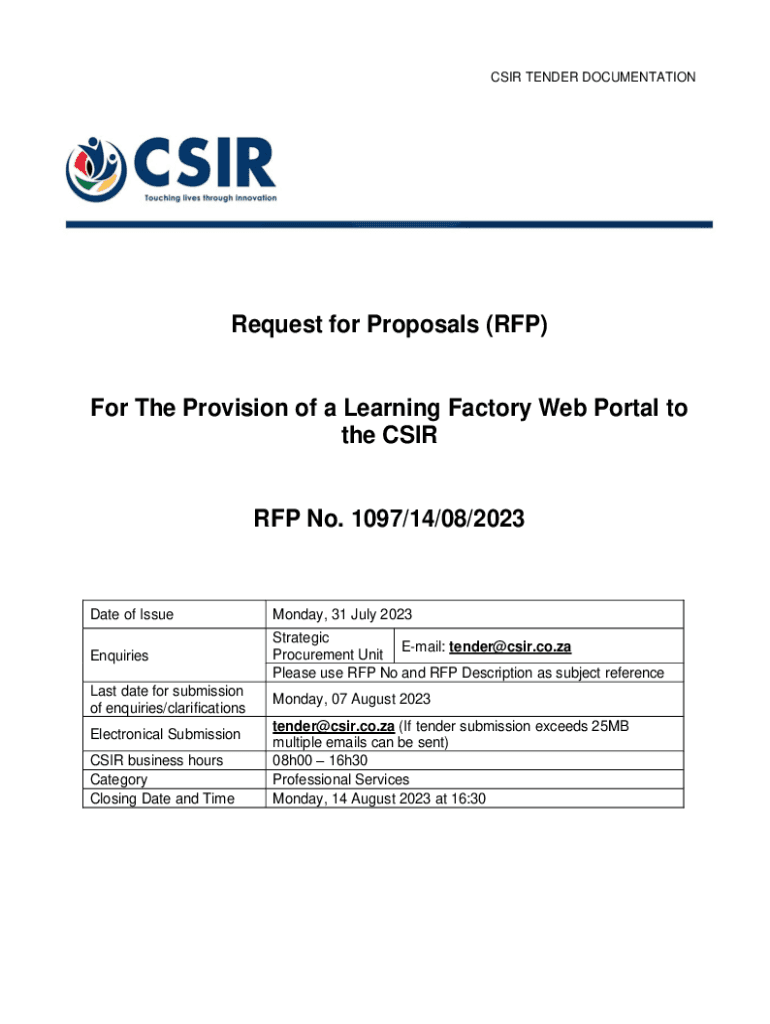 CSIR TENDER DOCUMENTATION

CSIR
Touching lives through innovation

Request for Proposals (RFP)

For The Provision of a Learning Factory Web Portal to the CSIR

RFP No. 1097/14/08/2023

| Date of Issue | Monday, 31 July 2023 |
|---|---|
| Enquiries | Strategic Procurement Unit — E-mail: tender@csir.co.za<br>Please use RFP No and RFP Description as subject reference |
| Last date for submission of enquiries/clarifications | Monday, 07 August 2023 |
| Electronical Submission | tender@csir.co.za (If tender submission exceeds 25MB multiple emails can be sent) |
| CSIR business hours | 08h00 – 16h30 |
| Category | Professional Services |
| Closing Date and Time | Monday, 14 August 2023 at 16:30 |